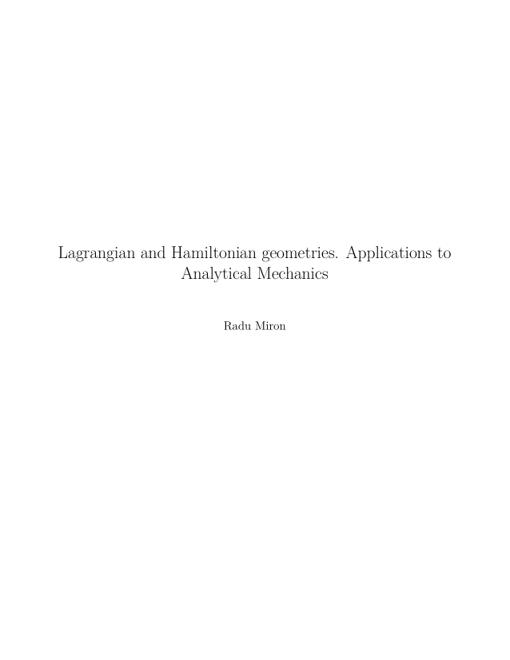 Lagrangian and Hamiltonian geometries. Applications to Analytical Mechanics

Radu Miron